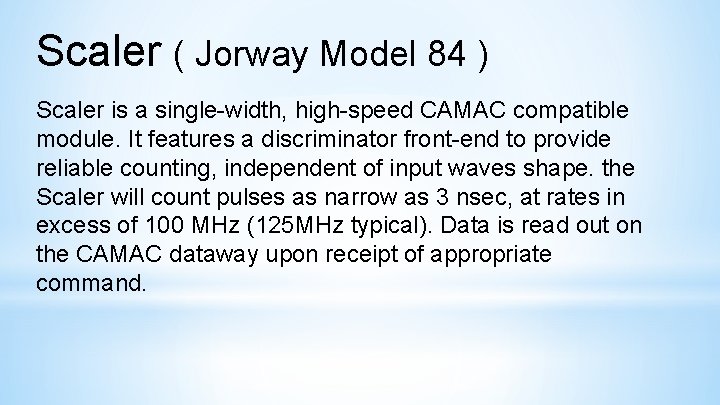 Scaler ( Jorway Model 84 )

Scaler is a single-width, high-speed CAMAC compatible module. It features a discriminator front-end to provide reliable counting, independent of input waves shape. the Scaler will count pulses as narrow as 3 nsec, at rates in excess of 100 MHz (125MHz typical). Data is read out on the CAMAC dataway upon receipt of appropriate command.